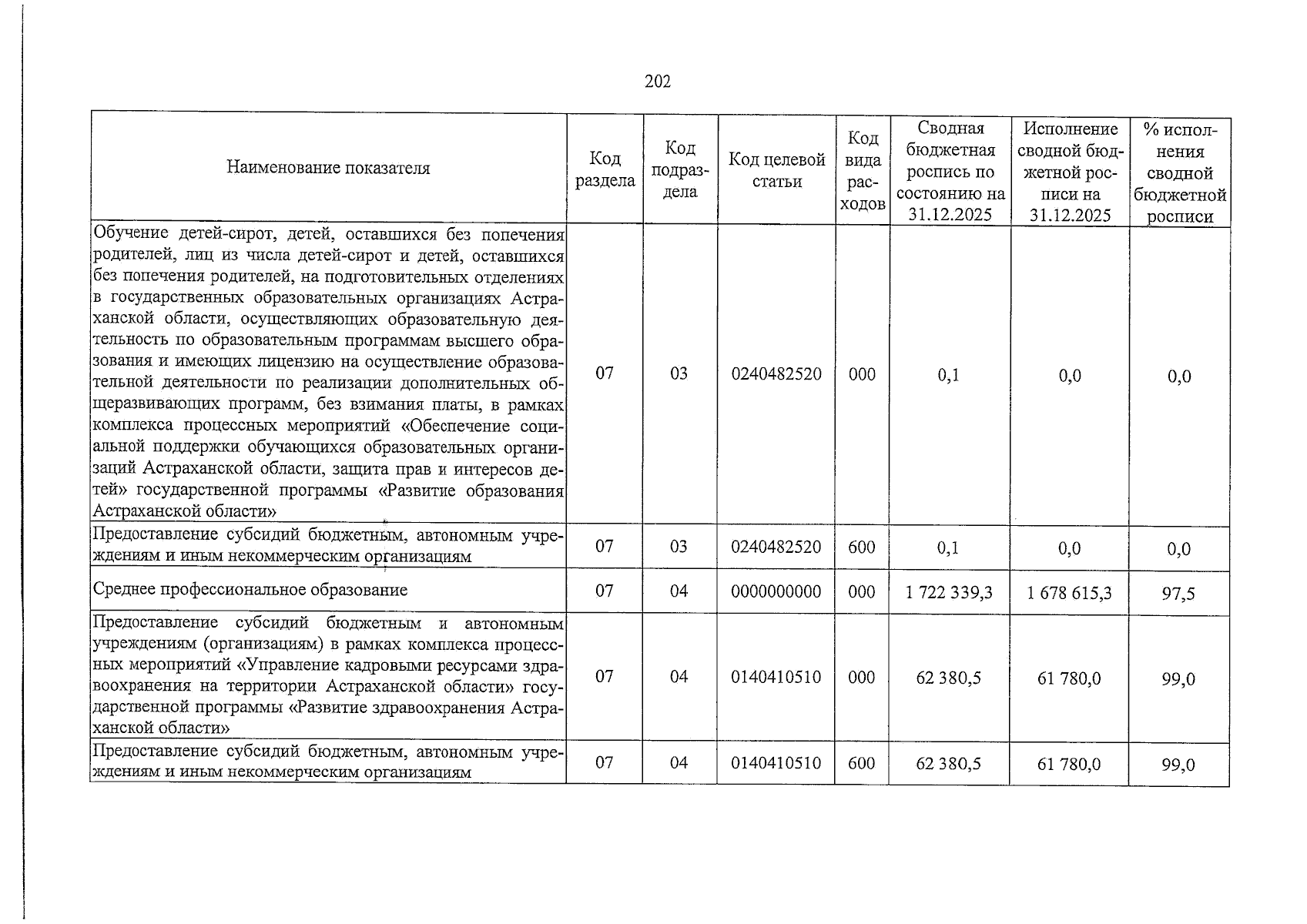 202

| Наименование показателя | Код раздела | Код подраздела | Код целевой статьи | Код вида расходов | Сводная бюджетная роспись по состоянию на 31.12.2025 | Исполнение сводной бюджетной росписи на 31.12.2025 | % исполнения сводной бюджетной росписи |
|---|---|---|---|---|---|---|---|
| Обучение детей-сирот, детей, оставшихся без попечения родителей, лиц из числа детей-сирот и детей, оставшихся без попечения родителей, на подготовительных отделениях в государственных образовательных организациях Астраханской области, осуществляющих образовательную деятельность по образовательным программам высшего образования и имеющих лицензию на осуществление образовательной деятельности по реализации дополнительных общеразвивающих программ, без взимания платы, в рамках комплекса процессных мероприятий «Обеспечение социальной поддержки обучающихся образовательных организаций Астраханской области, защита прав и интересов детей» государственной программы «Развитие образования Астраханской области» | 07 | 03 | 0240482520 | 000 | 0,1 | 0,0 | 0,0 |
| Предоставление субсидий бюджетным, автономным учреждениям и иным некоммерческим организациям | 07 | 03 | 0240482520 | 600 | 0,1 | 0,0 | 0,0 |
| Среднее профессиональное образование | 07 | 04 | 0000000000 | 000 | 1 722 339,3 | 1 678 615,3 | 97,5 |
| Предоставление субсидий бюджетным и автономным учреждениям (организациям) в рамках комплекса процессных мероприятий «Управление кадровыми ресурсами здравоохранения на территории Астраханской области» государственной программы «Развитие здравоохранения Астраханской области» | 07 | 04 | 0140410510 | 000 | 62 380,5 | 61 780,0 | 99,0 |
| Предоставление субсидий бюджетным, автономным учреждениям и иным некоммерческим организациям | 07 | 04 | 0140410510 | 600 | 62 380,5 | 61 780,0 | 99,0 |